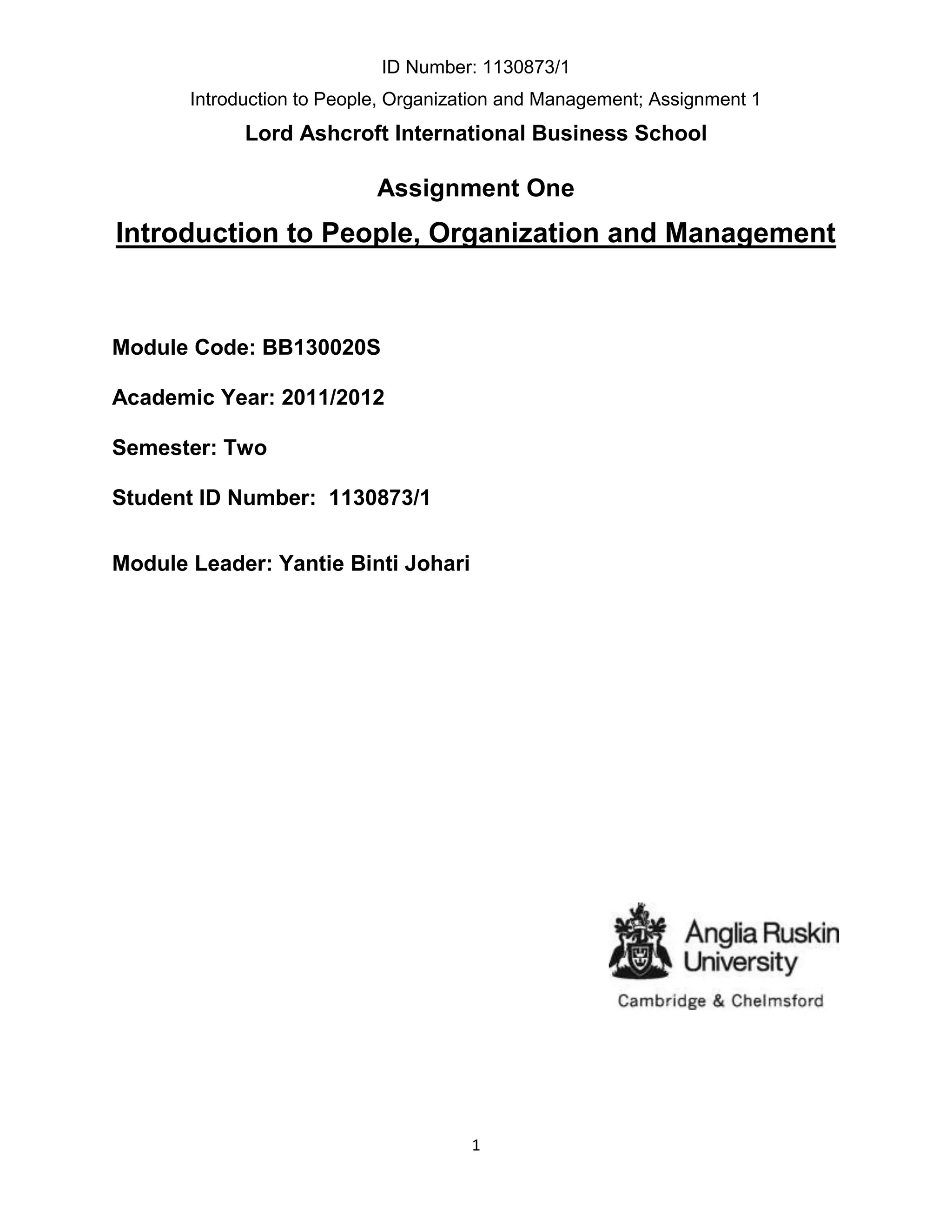 ID Number: 1130873/1

Introduction to People, Organization and Management; Assignment 1

Lord Ashcroft International Business School

Assignment One

Introduction to People, Organization and Management

Module Code: BB130020S

Academic Year: 2011/2012

Semester: Two

Student ID Number: 1130873/1

Module Leader: Yantie Binti Johari

Anglia Ruskin University

Cambridge & Chelmsford

1